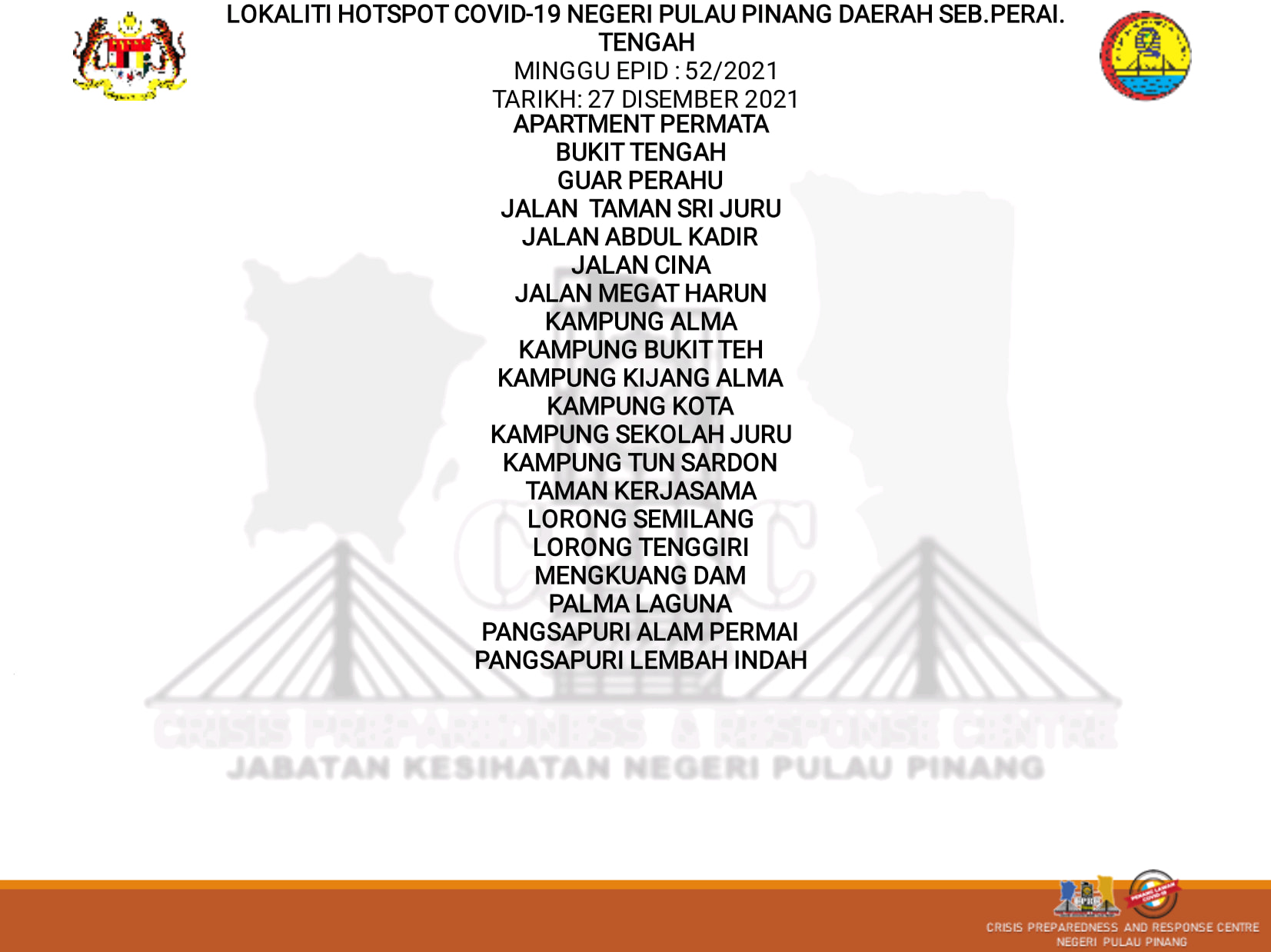 LOKALITI HOTSPOT COVID-19 NEGERI PULAU PINANG DAERAH SEB.PERAI. TENGAH
MINGGU EPID : 52/2021
TARIKH: 27 DISEMBER 2021
APARTMENT PERMATA
BUKIT TENGAH
GUAR PERAHU
JALAN TAMAN SRI JURU
JALAN ABDUL KADIR
JALAN CINA
JALAN MEGAT HARUN
KAMPUNG ALMA
KAMPUNG BUKIT TEH
KAMPUNG KIJANG ALMA
KAMPUNG KOTA
KAMPUNG SEKOLAH JURU
KAMPUNG TUN SARDON
TAMAN KERJASAMA
LORONG SEMILANG
LORONG TENGGIRI
MENGKUANG DAM
PALMA LAGUNA
PANGSAPURI ALAM PERMAI
PANGSAPURI LEMBAH INDAH

CRISIS PREPAREDNESS & RESPONSE CENTRE
JABATAN KESIHATAN NEGERI PULAU PINANG

CRISIS PREPAREDNESS AND RESPONSE CENTRE
NEGERI PULAU PINANG